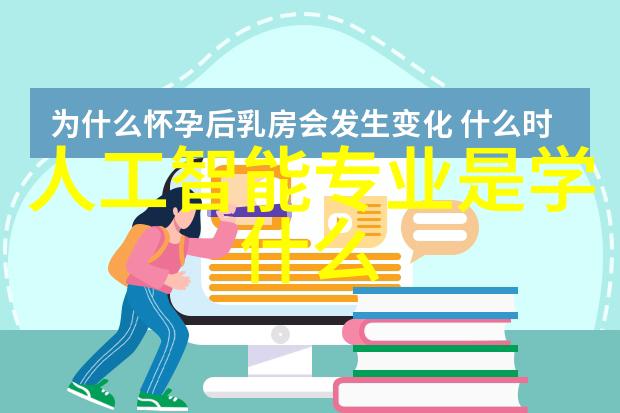 为什么怀孕后乳房会发生变化 什么时

人工智能专业是学什么